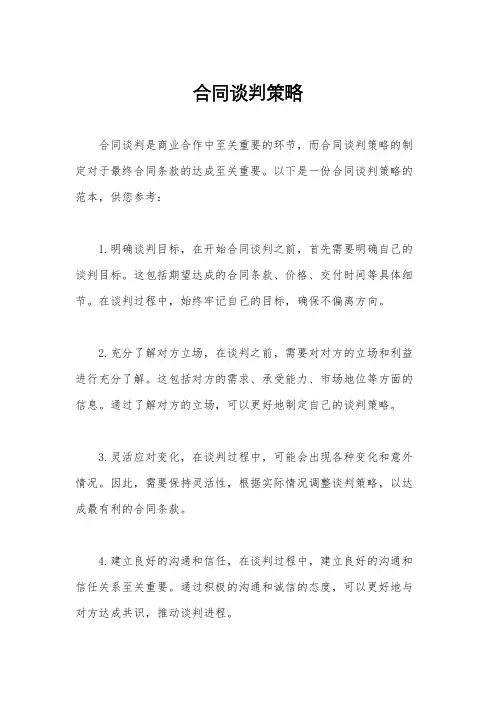 合同谈判策略

合同谈判是商业合作中至关重要的环节，而合同谈判策略的制定对于最终合同条款的达成至关重要。以下是一份合同谈判策略的范本，供您参考：

1. 明确谈判目标，在开始合同谈判之前，首先需要明确自己的谈判目标。这包括期望达成的合同条款、价格、交付时间等具体细节。在谈判过程中，始终牢记自己的目标，确保不偏离方向。

2. 充分了解对方立场，在谈判之前，需要对对方的立场和利益进行充分了解。这包括对方的需求、承受能力、市场地位等方面的信息。通过了解对方的立场，可以更好地制定自己的谈判策略。

3. 灵活应对变化，在谈判过程中，可能会出现各种变化和意外情况。因此，需要保持灵活性，根据实际情况调整谈判策略，以达成最有利的合同条款。

4. 建立良好的沟通和信任，在谈判过程中，建立良好的沟通和信任关系至关重要。通过积极的沟通和诚信的态度，可以更好地与对方达成共识，推动谈判进程。